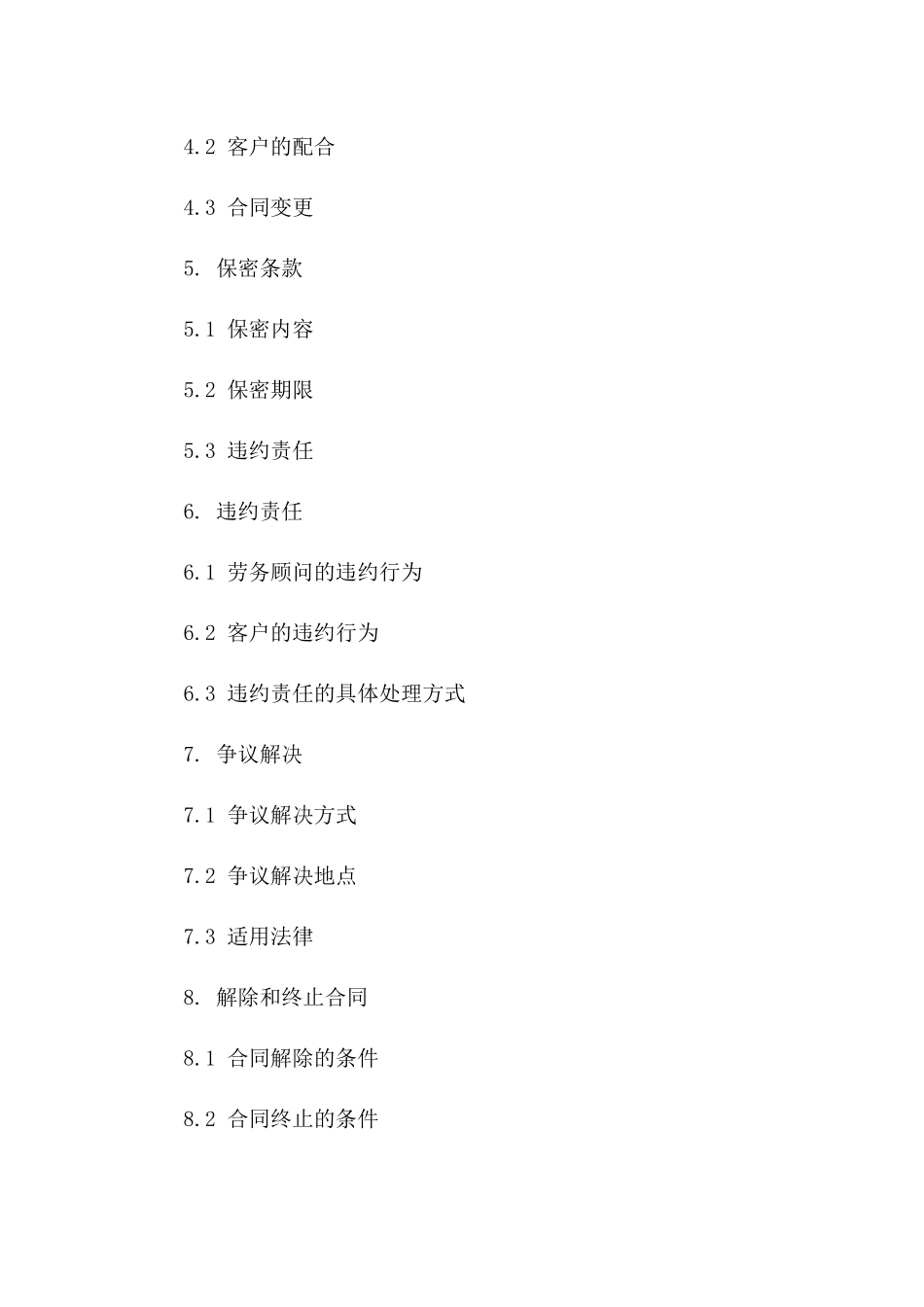 4.2 客户的配合

4.3 合同变更

5. 保密条款

5.1 保密内容

5.2 保密期限

5.3 违约责任

6. 违约责任

6.1 劳务顾问的违约行为

6.2 客户的违约行为

6.3 违约责任的具体处理方式

7. 争议解决

7.1 争议解决方式

7.2 争议解决地点

7.3 适用法律

8. 解除和终止合同

8.1 合同解除的条件

8.2 合同终止的条件